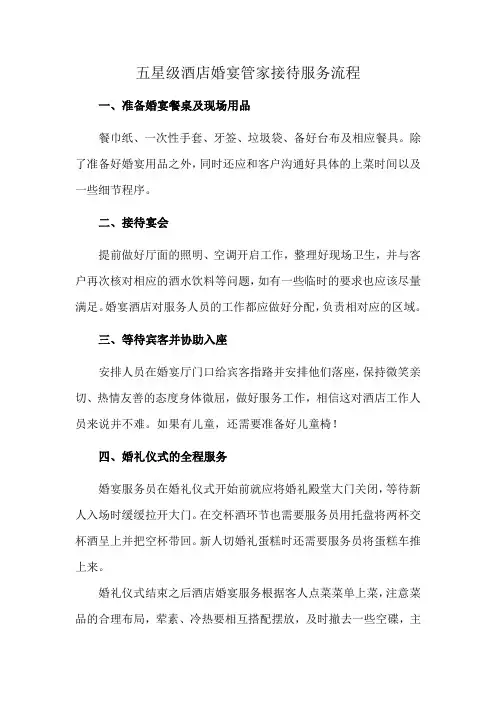 五星级酒店婚宴管家接待服务流程

一、准备婚宴餐桌及现场用品

餐巾纸、一次性手套、牙签、垃圾袋、备好台布及相应餐具。除了准备好婚宴用品之外，同时还应和客户沟通好具体的上菜时间以及一些细节程序。

二、接待宴会

提前做好厅面的照明、空调开启工作，整理好现场卫生，并与客户再次核对相应的酒水饮料等问题，如有一些临时的要求也应该尽量满足。婚宴酒店对服务人员的工作都应做好分配，负责相对应的区域。

三、等待宾客并协助入座

安排人员在婚宴厅门口给宾客指路并安排他们落座，保持微笑亲切、热情友善的态度身体微屈，做好服务工作，相信这对酒店工作人员来说并不难。如果有儿童，还需要准备好儿童椅！

四、婚礼仪式的全程服务

婚宴服务员在婚礼仪式开始前就应将婚礼殿堂大门关闭，等待新人入场时缓缓拉开大门。在交杯酒环节也需要服务员用托盘将两杯交杯酒呈上并把空杯带回。新人切婚礼蛋糕时还需要服务员将蛋糕车推上来。

婚礼仪式结束之后酒店婚宴服务根据客人点菜菜单上菜，注意菜品的合理布局，荤素、冷热要相互搭配摆放，及时撤去一些空碟，主